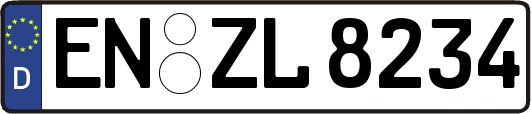 D
EN ZL 8234